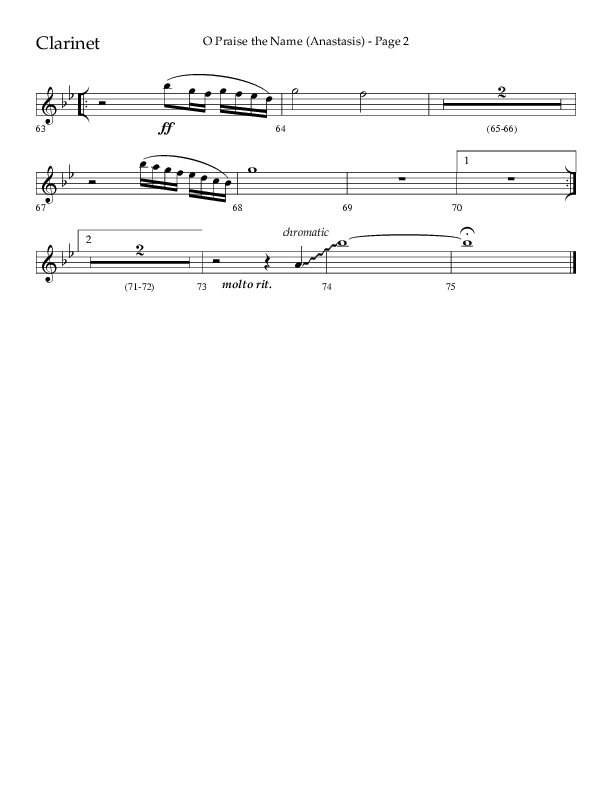 Clarinet

O Praise the Name (Anastasis) - Page 2

63

ff

64

2

(65-66)

67

68

69

1

70

2

2

(71-72)

73

molto rit.

chromatic

74

75